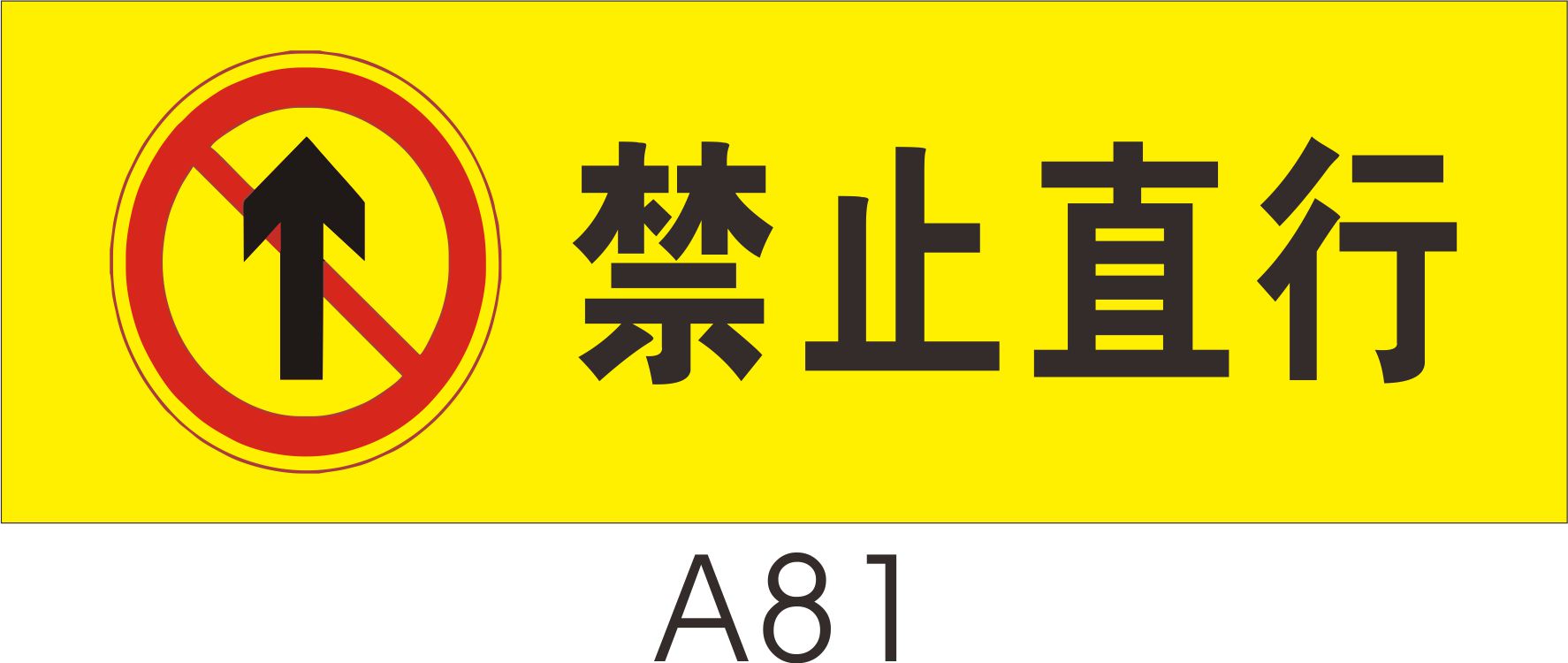 禁止直行

A81